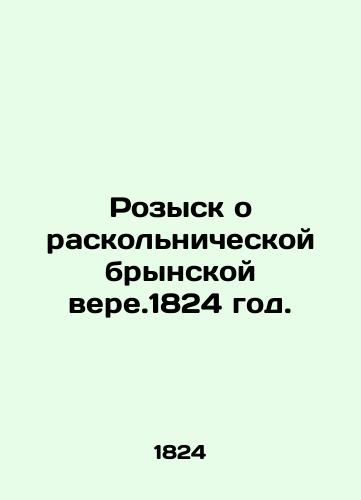 Розыск о раскольнической брынской вере.1824 год.

1824